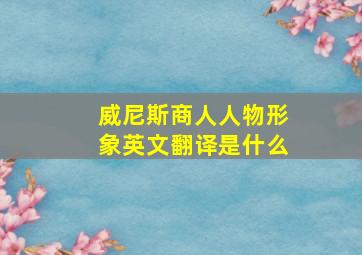 威尼斯商人人物形象英文翻译是什么